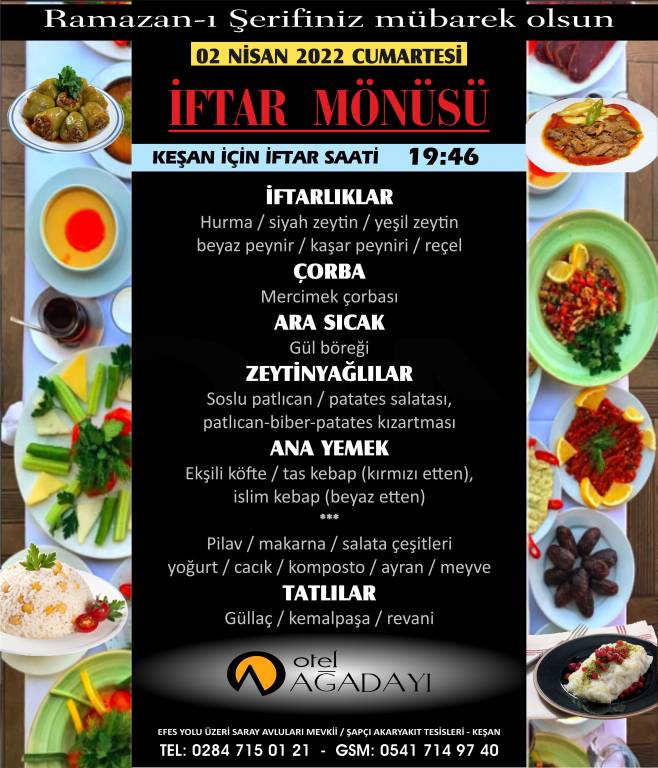 Ramazan-ı Şerifiniz mübarek olsun

02 NİSAN 2022 CUMARTESİ

İFTAR MÖNÜSÜ

KEŞAN İÇİN İFTAR SAATİ 19:46

İFTARLIKLAR

Hurma / siyah zeytin / yeşil zeytin
beyaz peynir / kaşar peyniri / reçel

ÇORBA

Mercimek çorbası

ARA SICAK

Gül böreği

ZEYTİNYAĞLILAR

Soslu patlıcan / patates salatası,
patlıcan-biber-patates kızartması

ANA YEMEK

Ekşili köfte / tas kebap (kırmızı etten),
islim kebap (beyaz etten)

***

Pilav / makarna / salata çeşitleri
yoğurt / cacık / komposto / ayran / meyve

TATLILAR

Güllaç / kemalpaşa / revani

otel
AĞADAYI

EFES YOLU ÜZERİ SARAY AVLULARI MEVKİİ / ŞAPÇI AKARYAKIT TESİSLERİ - KEŞAN

TEL: 0284 715 01 21 - GSM: 0541 714 97 40